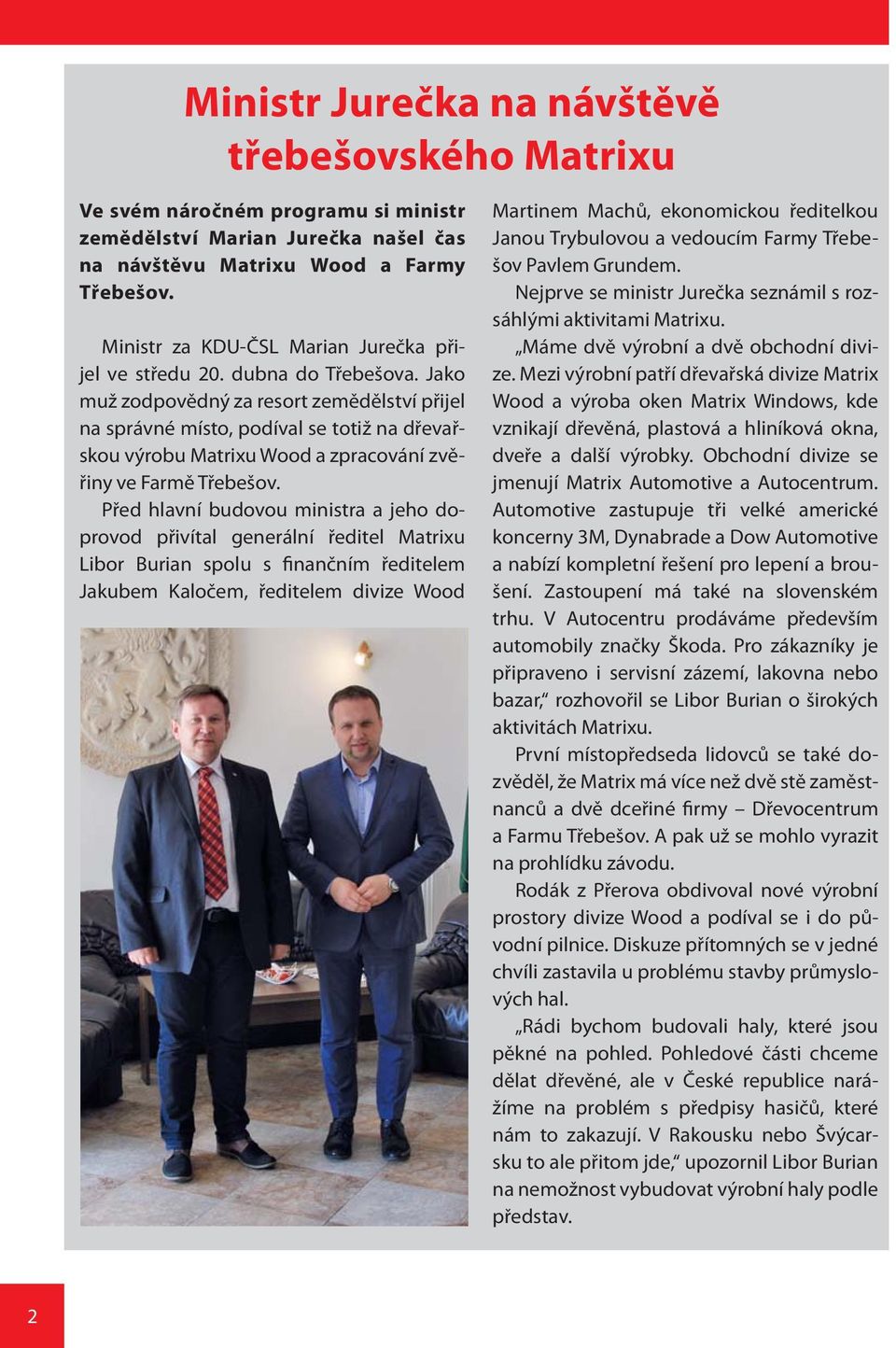 Ministr Jurečka na návštěvě třebešovského Matrixu

Ve svém náročném programu si ministr zemědělství Marian Jurečka našel čas na návštěvu Matrixu Wood a Farmy Třebešov.

Ministr za KDU-ČSL Marian Jurečka přijel ve středu 20. dubna do Třebešova. Jako muž zodpovědný za resort zemědělství přijel na správné místo, podíval se totiž na dřevařskou výrobu Matrixu Wood a zpracování zvěřiny ve Farmě Třebešov.

Před hlavní budovou ministra a jeho doprovod přivítal generální ředitel Matrixu Libor Burian spolu s finančním ředitelem Jakubem Kaločem, ředitelem divize Wood Martinem Machů, ekonomickou ředitelkou Janou Trybulovou a vedoucím Farmy Třebešov Pavlem Grundem.

Nejprve se ministr Jurečka seznámil s rozsáhlými aktivitami Matrixu.

„Máme dvě výrobní a dvě obchodní divize. Mezi výrobní patří dřevařská divize Matrix Wood a výroba oken Matrix Windows, kde vznikají dřevěná, plastová a hliníková okna, dveře a další výrobky. Obchodní divize se jmenují Matrix Automotive a Autocentrum. Automotive zastupuje tři velké americké koncerny 3M, Dynabrade a Dow Automotive a nabízí kompletní řešení pro lepení a broušení. Zastoupení má také na slovenském trhu. V Autocentru prodáváme především automobily značky Škoda. Pro zákazníky je připraveno i servisní zázemí, lakovna nebo bazar,“ rozhovořil se Libor Burian o širokých aktivitách Matrixu.

První místopředseda lidovců se také dozvěděl, že Matrix má více než dvě stě zaměstnanců a dvě dceřiné firmy – Dřevocentrum a Farmu Třebešov. A pak už se mohlo vyrazit na prohlídku závodu.

Rodák z Přerova obdivoval nové výrobní prostory divize Wood a podíval se i do původní pilnice. Diskuze přítomných se v jedné chvíli zastavila u problému stavby průmyslových hal.

„Rádi bychom budovali haly, které jsou pěkné na pohled. Pohledové části chceme dělat dřevěné, ale v České republice narážíme na problém s předpisy hasičů, které nám to zakazují. V Rakousku nebo Švýcarsku to ale přitom jde,“ upozornil Libor Burian na nemožnost vybudovat výrobní haly podle představ.

2